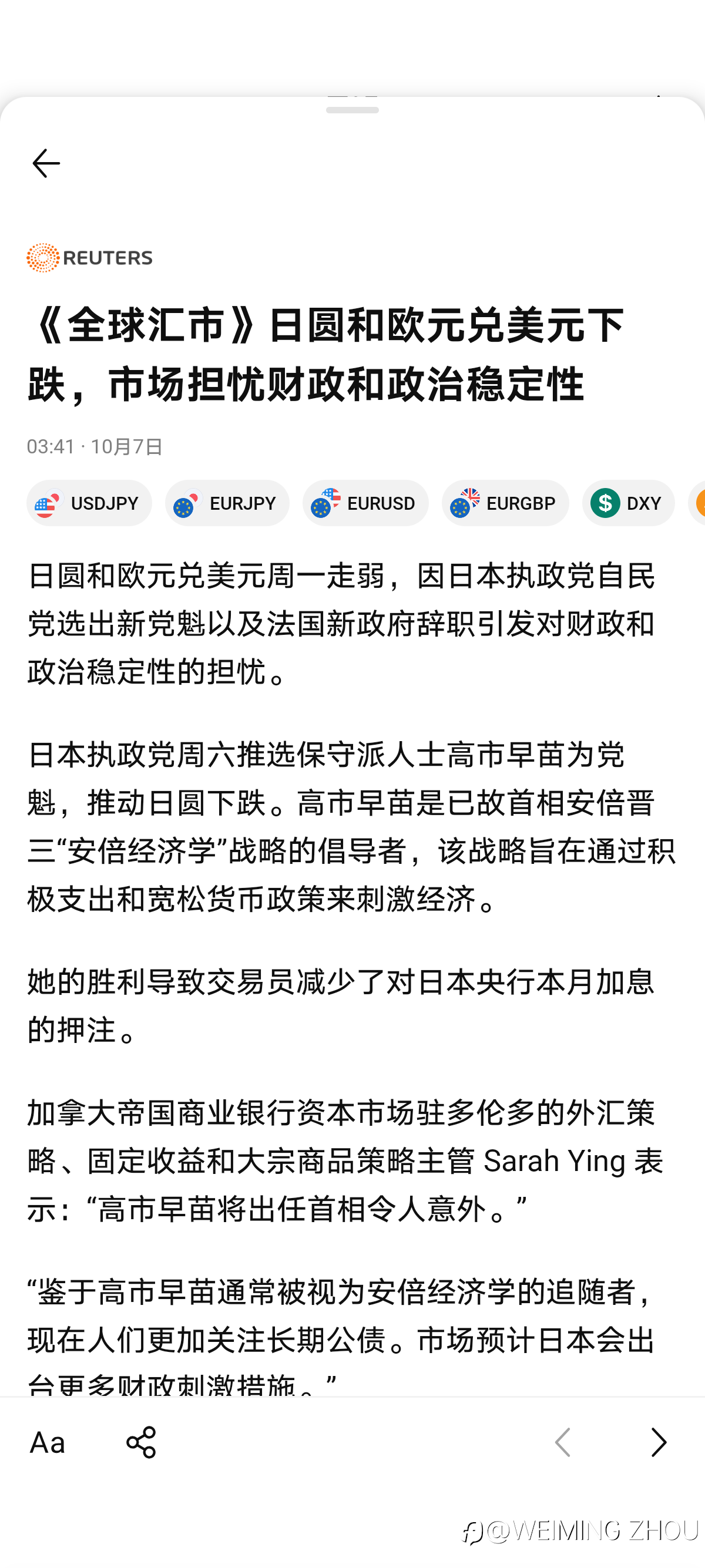 REUTERS

《全球汇市》日圆和欧元兑美元下跌，市场担忧财政和政治稳定性

03:41 · 10月7日

USDJPY EURJPY EURUSD EURGBP DXY

日圆和欧元兑美元周一走弱，因日本执政党自民党选出新党魁以及法国新政府辞职引发对财政和政治稳定性的担忧。

日本执政党周六推选保守派人士高市早苗为党魁，推动日圆下跌。高市早苗是已故首相安倍晋三“安倍经济学”战略的倡导者，该战略旨在通过积极支出和宽松货币政策来刺激经济。

她的胜利导致交易员减少了对日本央行本月加息的押注。

加拿大帝国商业银行资本市场驻多伦多的外汇策略、固定收益和大宗商品策略主管 Sarah Ying 表示：“高市早苗将出任首相令人意外。”

“鉴于高市早苗通常被视为安倍经济学的追随者，现在人们更加关注长期公债。市场预计日本会出台更多财政刺激措施。”

Aa

@WEIMING ZHOU